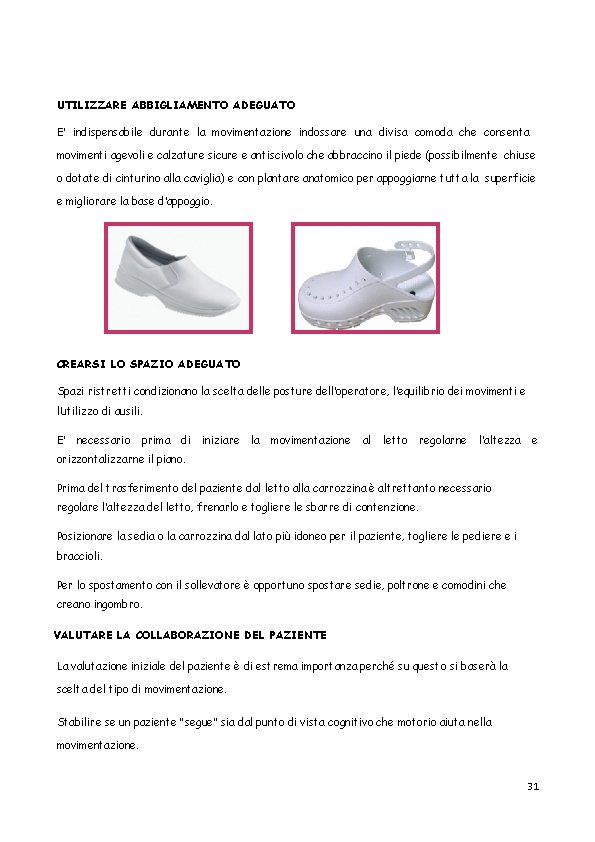 UTILIZZARE ABBIGLIAMENTO ADEGUATO

E' indispensabile durante la movimentazione indossare una divisa comoda che consenta movimenti agevoli e calzature sicure e antiscivolo che abbraccino il piede (possibilmente chiuse o dotate di cinturino alla caviglia) e con plantare anatomico per appoggiarne tutta la superficie e migliorare la base d'appoggio.

CREARSI LO SPAZIO ADEGUATO

Spazi ristretti condizionano la scelta delle posture dell'operatore, l'equilibrio dei movimenti e lutilizzo di ausili.

E' necessario prima di iniziare la movimentazione al letto regolarne l'altezza e orizzontalizzarne il piano.

Prima del trasferimento del paziente dal letto alla carrozzina è altrettanto necessario regolare l'altezza del letto, frenarlo e togliere le sbarre di contenzione.

Posizionare la sedia o la carrozzina dal lato più idoneo per il paziente, togliere le pediere e i braccioli.

Per lo spostamento con il sollevatore è opportuno spostare sedie, poltrone e comodini che creano ingombro.

VALUTARE LA COLLABORAZIONE DEL PAZIENTE

La valutazione iniziale del paziente è di estrema importanza perché su questo si baserà la scelta del tipo di movimentazione.

Stabilire se un paziente "segue" sia dal punto di vista cognitivo che motorio aiuta nella movimentazione.

31